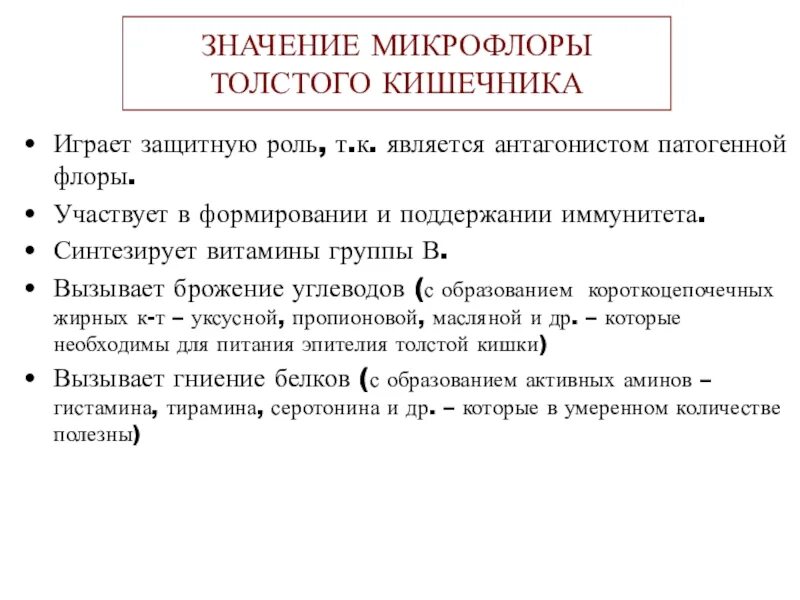 ЗНАЧЕНИЕ МИКРОФЛОРЫ ТОЛСТОГО КИШЕЧНИКА

• Играет защитную роль, т.к. является антагонистом патогенной флоры.

• Участвует в формировании и поддержании иммунитета.

• Синтезирует витамины группы В.

• Вызывает брожение углеводов (с образованием короткоцепочечных жирных к-т – уксусной, пропионовой, масляной и др. – которые необходимы для питания эпителия толстой кишки)

• Вызывает гниение белков (с образованием активных аминов – гистамина, тирамина, серотонина и др. – которые в умеренном количестве полезны)